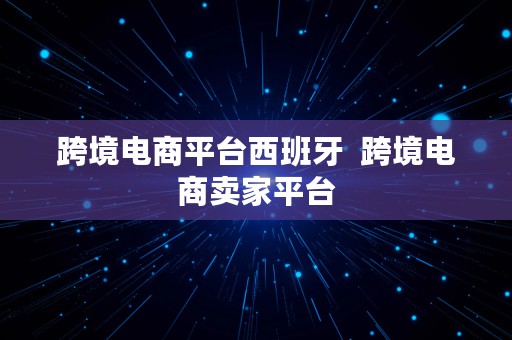 跨境电商平台西班牙  跨境电商卖家平台